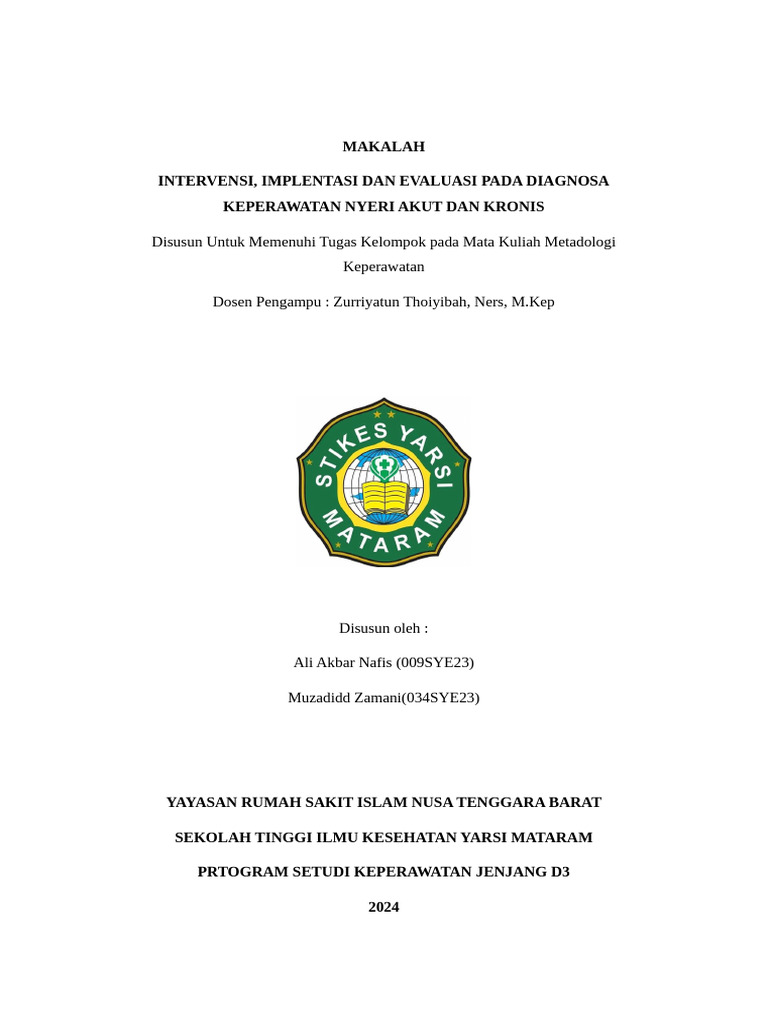 MAKALAH

INTERVENSI, IMPLENTASI DAN EVALUASI PADA DIAGNOSA KEPERAWATAN NYERI AKUT DAN KRONIS

Disusun Untuk Memenuhi Tugas Kelompok pada Mata Kuliah Metadologi Keperawatan

Dosen Pengampu : Zurriyatun Thoiyibah, Ners, M.Kep

STIKES YARSI MATARAM

Disusun oleh :

Ali Akbar Nafis (009SYE23)

Muzadidd Zamani(034SYE23)

YAYASAN RUMAH SAKIT ISLAM NUSA TENGGARA BARAT

SEKOLAH TINGGI ILMU KESEHATAN YARSI MATARAM

PRTOGRAM SETUDI KEPERAWATAN JENJANG D3

2024